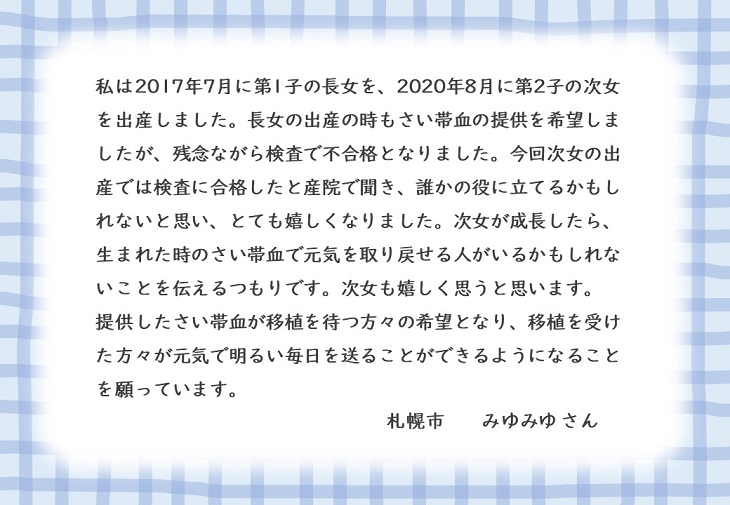 私は2017年7月に第1子の長女を、2020年8月に第2子の次女を出産しました。長女の出産の時もさい帯血の提供を希望しましたが、残念ながら検査で不合格となりました。今回次女の出産では検査に合格したと産院で聞き、誰かの役に立てるかもしれないと思い、とても嬉しくなりました。次女が成長したら、生まれた時のさい帯血で元気を取り戻せる人がいるかもしれないことを伝えるつもりです。次女も嬉しく思うと思います。
提供したさい帯血が移植を待つ方々の希望となり、移植を受けた方々が元気で明るい毎日を送ることができるようになることを願っています。

札幌市　みゆみゆ さん